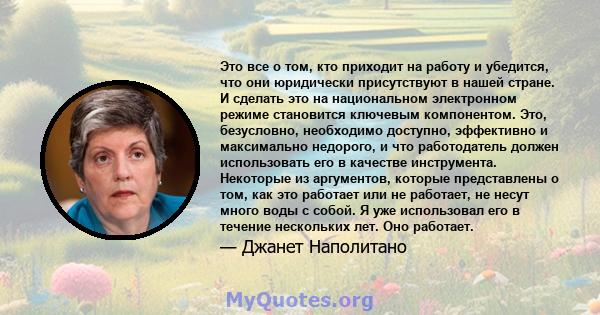 Это все о том, кто приходит на работу и убедится, что они юридически присутствуют в нашей стране. И сделать это на национальном электронном режиме становится ключевым компонентом. Это, безусловно, необходимо доступно, эффективно и максимально недорого, и что работодатель должен использовать его в качестве инструмента. Некоторые из аргументов, которые представлены о том, как это работает или не работает, не несут много воды с собой. Я уже использовал его в течение нескольких лет. Оно работает.

— Джанет Наполитано

MyQuotes.org